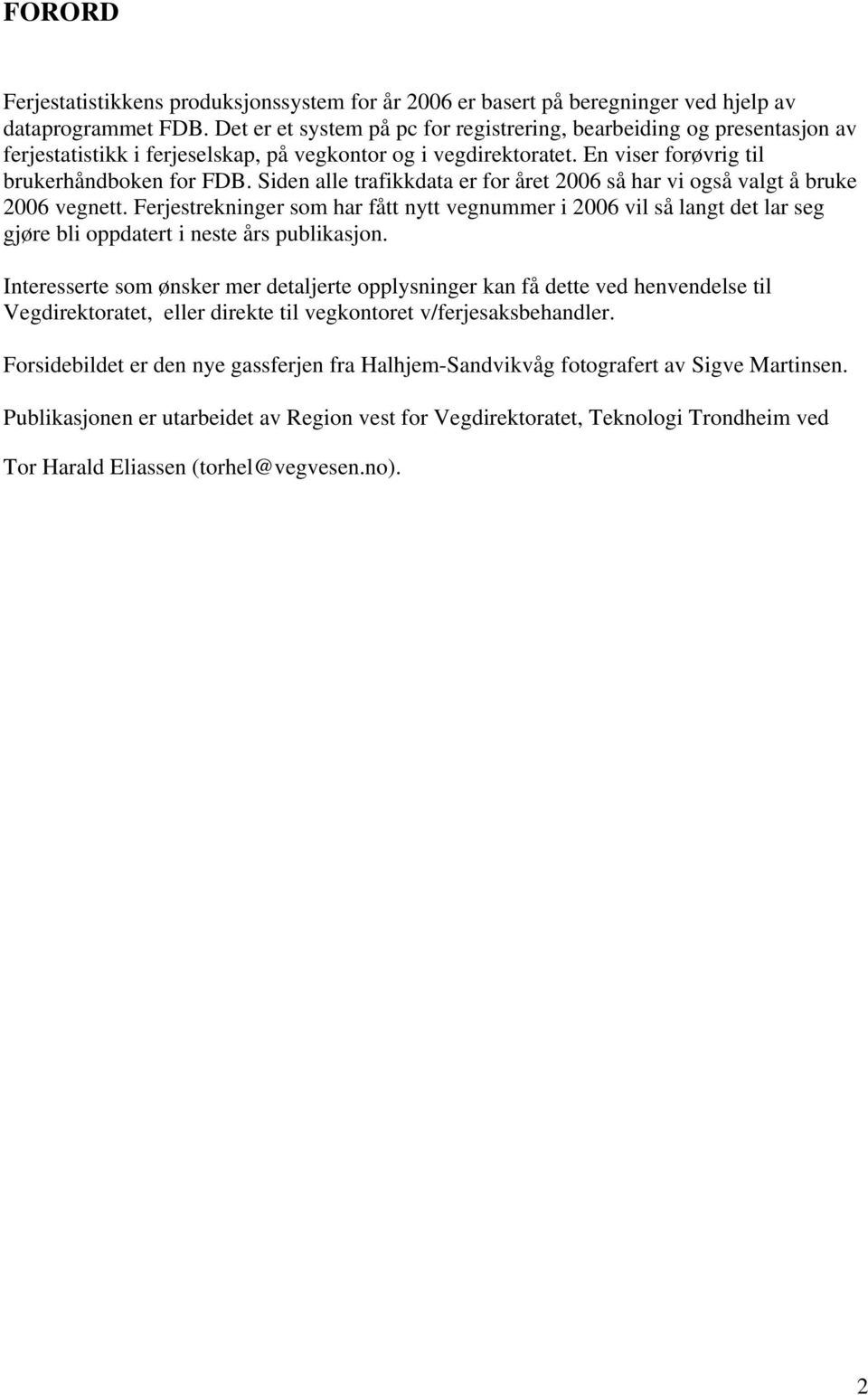 FORORD

Ferjestatistikkens produksjonssystem for år 2006 er basert på beregninger ved hjelp av dataprogrammet FDB. Det er et system på pc for registrering, bearbeiding og presentasjon av ferjestatistikk i ferjeselskap, på vegkontor og i vegdirektoratet. En viser forøvrig til brukerhåndboken for FDB. Siden alle trafikkdata er for året 2006 så har vi også valgt å bruke 2006 vegnett. Ferjestrekninger som har fått nytt vegnummer i 2006 vil så langt det lar seg gjøre bli oppdatert i neste års publikasjon.

Interesserte som ønsker mer detaljerte opplysninger kan få dette ved henvendelse til Vegdirektoratet, eller direkte til vegkontoret v/ferjesaksbehandler.

Forsidebildet er den nye gassferjen fra Halhjem-Sandvikvåg fotografert av Sigve Martinsen.

Publikasjonen er utarbeidet av Region vest for Vegdirektoratet, Teknologi Trondheim ved

Tor Harald Eliassen (torhel@vegvesen.no).

2